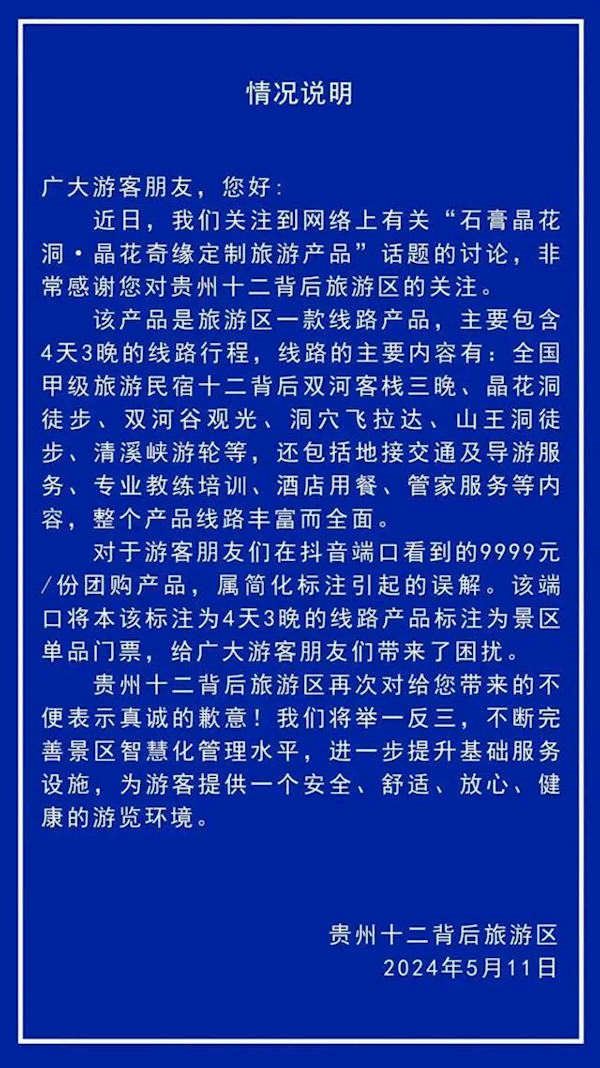 情况说明

广大游客朋友，您好：

近日，我们关注到网络上有关“石膏晶花洞·晶花奇缘定制旅游产品”话题的讨论，非常感谢您对贵州十二背后旅游区的关注。

该产品是旅游区一款线路产品，主要包含4天3晚的线路行程，线路的主要内容有：全国甲级旅游民宿十二背后双河客栈三晚、晶花洞徒步、双河谷观光、洞穴飞拉达、山王洞徒步、清溪峡游轮等，还包括地接交通及导游服务、专业教练培训、酒店用餐、管家服务等内容，整个产品线路丰富而全面。

对于游客朋友们在抖音端口看到的9999元/份团购产品，属简化标注引起的误解。该端口将本该标注为4天3晚的线路产品标注为景区单品门票，给广大游客朋友们带来了困扰。

贵州十二背后旅游区再次对给您带来的不便表示真诚的歉意！我们将举一反三，不断完善景区智慧化管理水平，进一步提升基础服务设施，为游客提供一个安全、舒适、放心、健康的游览环境。

贵州十二背后旅游区
2024年5月11日